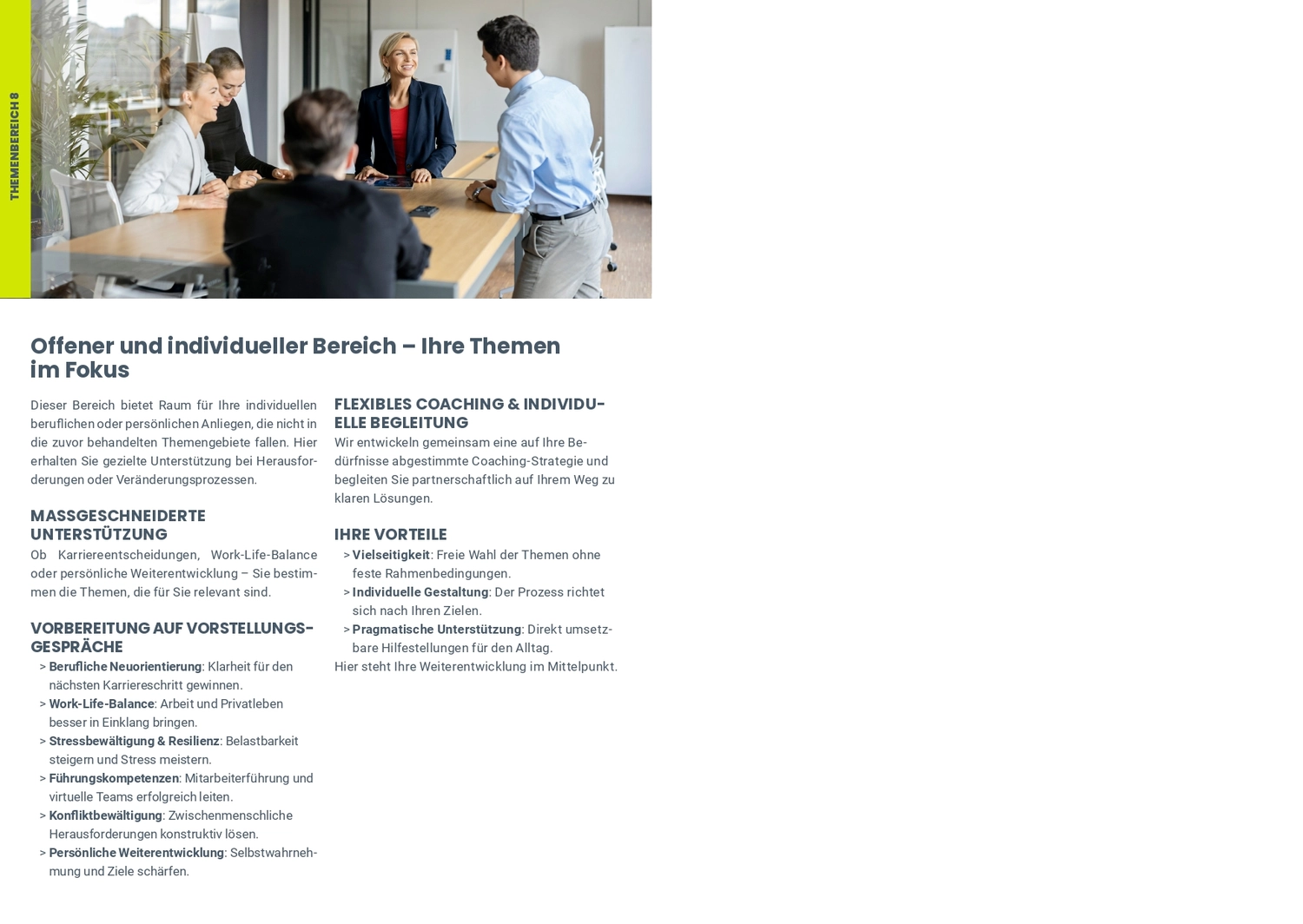 THEMENBEREICH 8

Offener und individueller Bereich – Ihre Themen im Fokus

Dieser Bereich bietet Raum für Ihre individuellen beruflichen oder persönlichen Anliegen, die nicht in die zuvor behandelten Themengebiete fallen. Hier erhalten Sie gezielte Unterstützung bei Herausforderungen oder Veränderungsprozessen.

MASSGESCHNEIDERTE UNTERSTÜTZUNG
Ob Karriereentscheidungen, Work-Life-Balance oder persönliche Weiterentwicklung – Sie bestimmen die Themen, die für Sie relevant sind.

VORBEREITUNG AUF VORSTELLUNGSGESPRÄCHE
> Berufliche Neuorientierung: Klarheit für den nächsten Karriereschritt gewinnen.
> Work-Life-Balance: Arbeit und Privatleben besser in Einklang bringen.
> Stressbewältigung & Resilienz: Belastbarkeit steigern und Stress meistern.
> Führungskompetenzen: Mitarbeiterführung und virtuelle Teams erfolgreich leiten.
> Konfliktbewältigung: Zwischenmenschliche Herausforderungen konstruktiv lösen.
> Persönliche Weiterentwicklung: Selbstwahrnehmung und Ziele schärfen.

FLEXIBLES COACHING & INDIVIDUELLE BEGLEITUNG
Wir entwickeln gemeinsam eine auf Ihre Bedürfnisse abgestimmte Coaching-Strategie und begleiten Sie partnerschaftlich auf Ihrem Weg zu klaren Lösungen.

IHRE VORTEILE
> Vielseitigkeit: Freie Wahl der Themen ohne feste Rahmenbedingungen.
> Individuelle Gestaltung: Der Prozess richtet sich nach Ihren Zielen.
> Pragmatische Unterstützung: Direkt umsetzbare Hilfestellungen für den Alltag.
Hier steht Ihre Weiterentwicklung im Mittelpunkt.